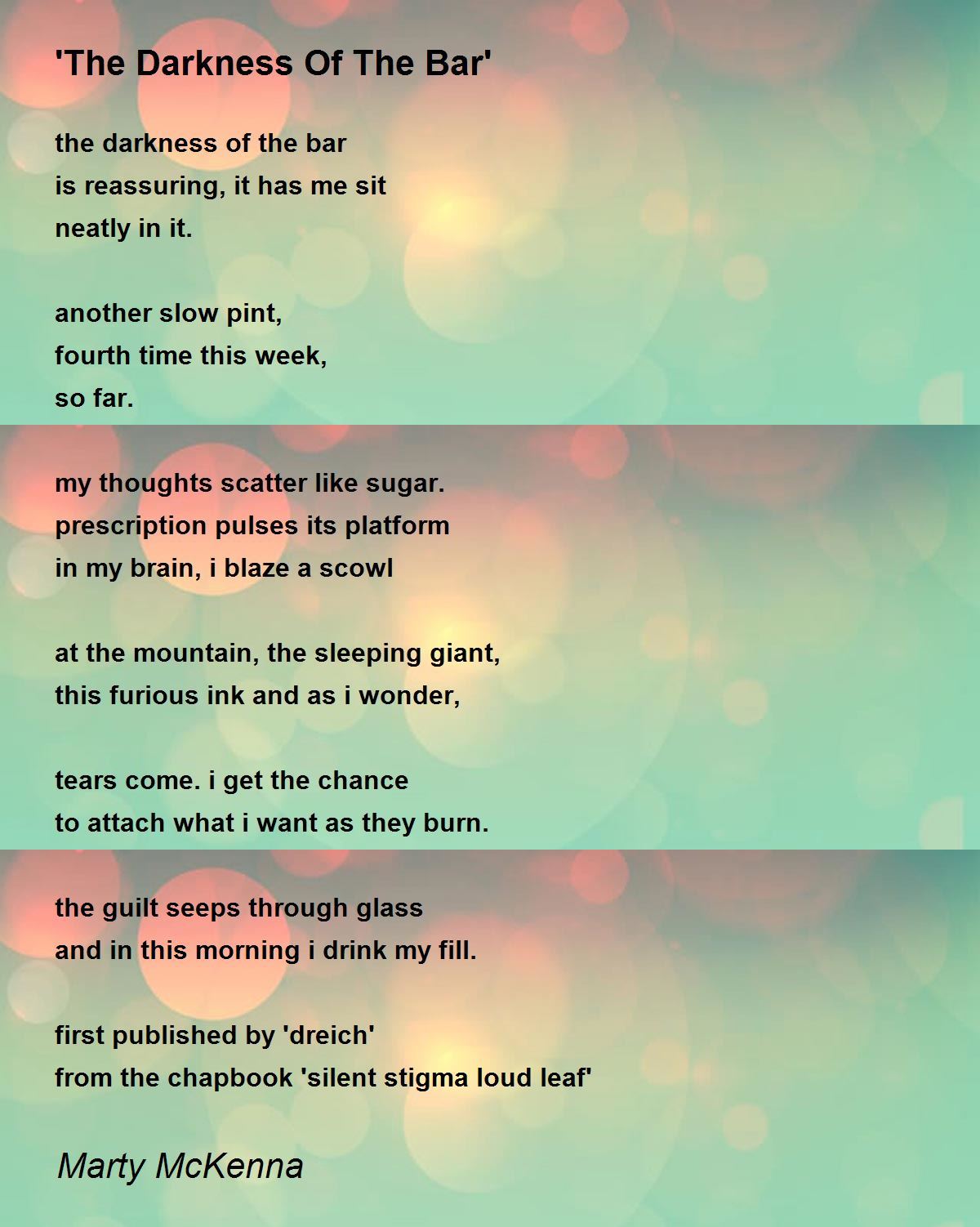 'The Darkness Of The Bar'

the darkness of the bar
is reassuring, it has me sit
neatly in it.

another slow pint,
fourth time this week,
so far.

my thoughts scatter like sugar.
prescription pulses its platform
in my brain, i blaze a scowl

at the mountain, the sleeping giant,
this furious ink and as i wonder,

tears come. i get the chance
to attach what i want as they burn.

the guilt seeps through glass
and in this morning i drink my fill.

first published by 'dreich'
from the chapbook 'silent stigma loud leaf'

Marty McKenna